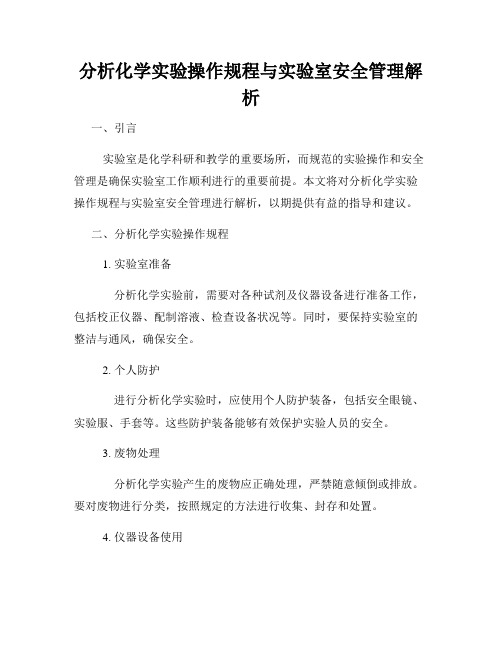 分析化学实验操作规程与实验室安全管理解析

一、引言

实验室是化学科研和教学的重要场所，而规范的实验操作和安全管理是确保实验室工作顺利进行的重要前提。本文将对分析化学实验操作规程与实验室安全管理进行解析，以期提供有益的指导和建议。

二、分析化学实验操作规程

1. 实验室准备

分析化学实验前，需要对各种试剂及仪器设备进行准备工作，包括校正仪器、配制溶液、检查设备状况等。同时，要保持实验室的整洁与通风，确保安全。

2. 个人防护

进行分析化学实验时，应使用个人防护装备，包括安全眼镜、实验服、手套等。这些防护装备能够有效保护实验人员的安全。

3. 废物处理

分析化学实验产生的废物应正确处理，严禁随意倾倒或排放。要对废物进行分类，按照规定的方法进行收集、封存和处置。

4. 仪器设备使用